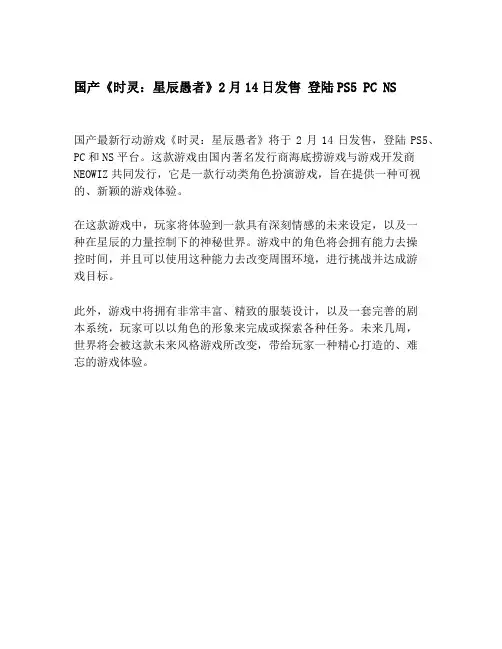 国产《时灵：星辰愚者》2月14日发售 登陆PS5 PC NS

国产最新行动游戏《时灵：星辰愚者》将于 2 月 14 日发售，登陆 PS5、PC 和 NS 平台。这款游戏由国内著名发行商海底捞游戏与游戏开发商 NEOWIZ 共同发行，它是一款行动类角色扮演游戏，旨在提供一种可视的、新颖的游戏体验。

在这款游戏中，玩家将体验到一款具有深刻情感的未来设定，以及一种在星辰的力量控制下的神秘世界。游戏中的角色将会拥有能力去操控时间，并且可以使用这种能力去改变周围环境，进行挑战并达成游戏目标。

此外，游戏中将拥有非常丰富、精致的服装设计，以及一套完善的剧本系统，玩家可以以角色的形象来完成或探索各种任务。未来几周，世界将会被这款未来风格游戏所改变，带给玩家一种精心打造的、难忘的游戏体验。